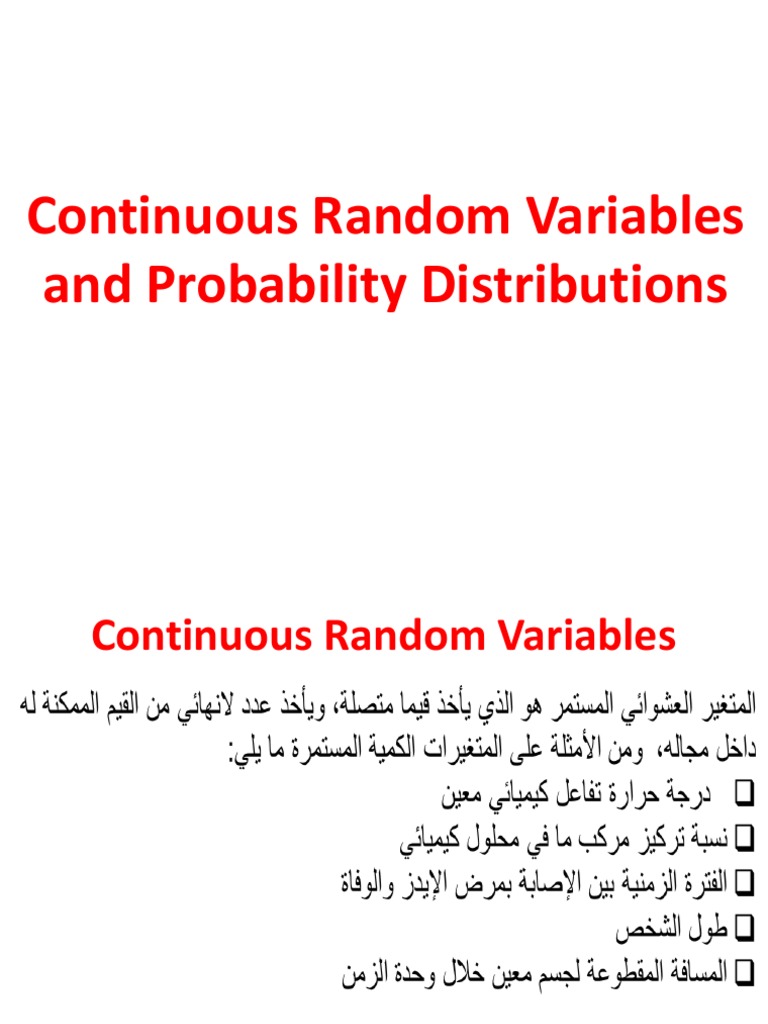 Continuous Random Variables and Probability Distributions

Continuous Random Variables

المتغير العشوائي المستمر هو الذي يأخذ قيما متصلة، ويأخذ عدد لانهائي من القيم الممكنة له داخل مجاله، ومن الأمثلة على المتغيرات الكمية المستمرة ما يلي:

❑ درجة حرارة تفاعل كيميائي معين
❑ نسبة تركيز مركب ما في محلول كيميائي
❑ الفترة الزمنية بين الإصابة بمرض الإيدز والوفاة
❑ طول الشخص
❑ المسافة المقطوعة لجسم معين خلال وحدة الزمن